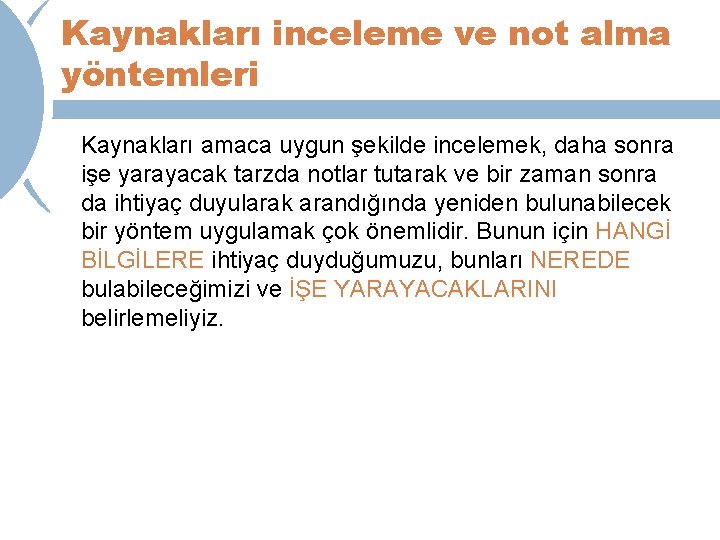 Kaynakları inceleme ve not alma yöntemleri

Kaynakları amaca uygun şekilde incelemek, daha sonra işe yarayacak tarzda notlar tutarak ve bir zaman sonra da ihtiyaç duyularak arandığında yeniden bulunabilecek bir yöntem uygulamak çok önemlidir. Bunun için HANGİ BİLGİLERE ihtiyaç duyduğumuzu, bunları NEREDE bulabileceğimizi ve İŞE YARAYACAKLARINI belirlemeliyiz.